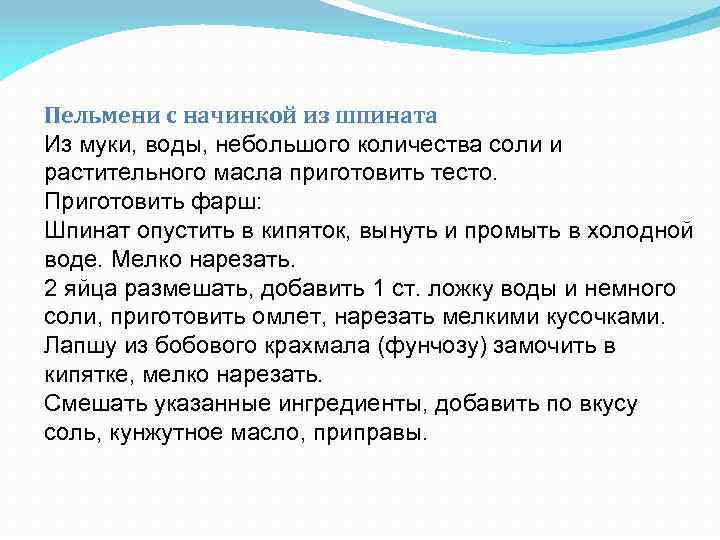 Пельмени с начинкой из шпината
Из муки, воды, небольшого количества соли и растительного масла приготовить тесто.
Приготовить фарш:
Шпинат опустить в кипяток, вынуть и промыть в холодной воде. Мелко нарезать.
2 яйца размешать, добавить 1 ст. ложку воды и немного соли, приготовить омлет, нарезать мелкими кусочками.
Лапшу из бобового крахмала (фунчозу) замочить в кипятке, мелко нарезать.
Смешать указанные ингредиенты, добавить по вкусу соль, кунжутное масло, приправы.